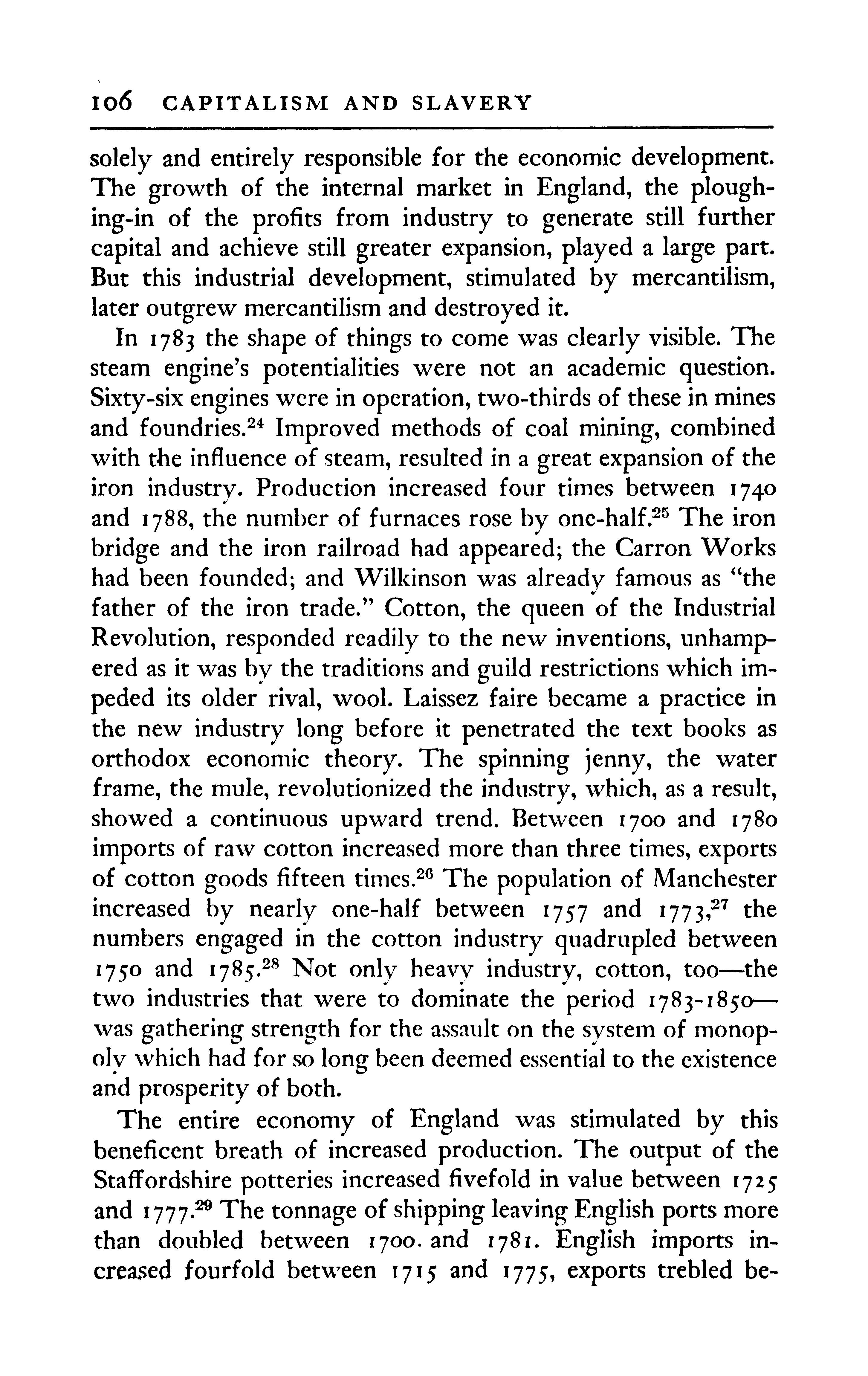 106 CAPITALISM AND SLAVERY

solely and entirely responsible for the economic development. The growth of the internal market in England, the ploughing-in of the profits from industry to generate still further capital and achieve still greater expansion, played a large part. But this industrial development, stimulated by mercantilism, later outgrew mercantilism and destroyed it.

In 1783 the shape of things to come was clearly visible. The steam engine's potentialities were not an academic question. Sixty-six engines were in operation, two-thirds of these in mines and foundries.$^{24}$ Improved methods of coal mining, combined with the influence of steam, resulted in a great expansion of the iron industry. Production increased four times between 1740 and 1788, the number of furnaces rose by one-half.$^{25}$ The iron bridge and the iron railroad had appeared; the Carron Works had been founded; and Wilkinson was already famous as "the father of the iron trade." Cotton, the queen of the Industrial Revolution, responded readily to the new inventions, unhampered as it was by the traditions and guild restrictions which impeded its older rival, wool. Laissez faire became a practice in the new industry long before it penetrated the text books as orthodox economic theory. The spinning jenny, the water frame, the mule, revolutionized the industry, which, as a result, showed a continuous upward trend. Between 1700 and 1780 imports of raw cotton increased more than three times, exports of cotton goods fifteen times.$^{26}$ The population of Manchester increased by nearly one-half between 1757 and 1773,$^{27}$ the numbers engaged in the cotton industry quadrupled between 1750 and 1785.$^{28}$ Not only heavy industry, cotton, too—the two industries that were to dominate the period 1783-1850—was gathering strength for the assault on the system of monopoly which had for so long been deemed essential to the existence and prosperity of both.

The entire economy of England was stimulated by this beneficent breath of increased production. The output of the Staffordshire potteries increased fivefold in value between 1725 and 1777.$^{29}$ The tonnage of shipping leaving English ports more than doubled between 1700. and 1781. English imports increased fourfold between 1715 and 1775, exports trebled be-